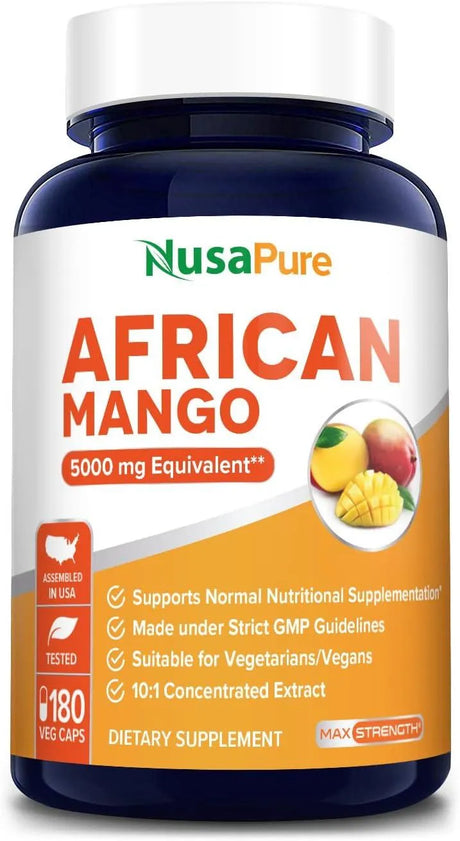 NusaPure

AFRICAN MANGO

5000 mg Equivalent**

ASSEMBLED IN USA

TESTED

180 VEG CAPS

Supports Normal Nutritional Supplementation†

Made under Strict GMP Guidelines

Suitable for Vegetarians/Vegans

10:1 Concentrated Extract

DIETARY SUPPLEMENT

MAX STRENGTH†